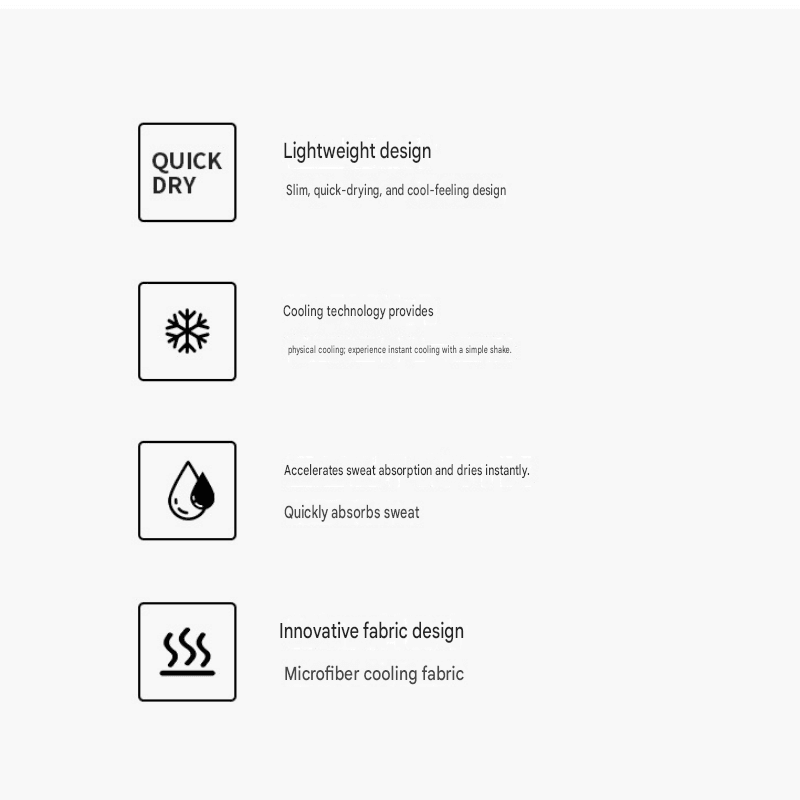 QUICK
DRY

Lightweight design

Slim, quick-drying, and cool-feeling design

Cooling technology provides

physical cooling; experience instant cooling with a simple shake.

Accelerates sweat absorption and dries instantly.

Quickly absorbs sweat

Innovative fabric design

Microfiber cooling fabric